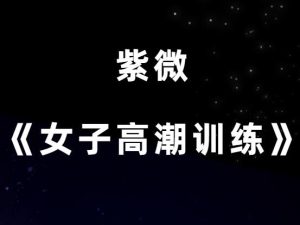 紫微

《女子高潮训练》